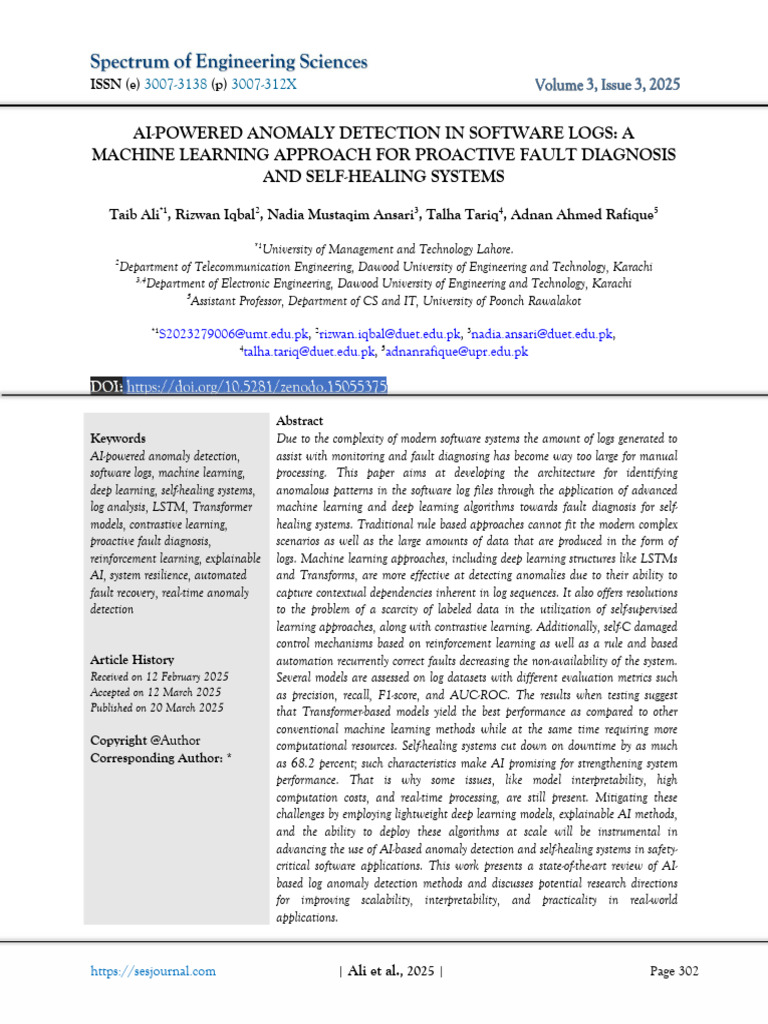 Spectrum of Engineering Sciences
ISSN (e) 3007-3138 (p) 3007-312X

Volume 3, Issue 3, 2025

AI-POWERED ANOMALY DETECTION IN SOFTWARE LOGS: A MACHINE LEARNING APPROACH FOR PROACTIVE FAULT DIAGNOSIS AND SELF-HEALING SYSTEMS

Taib Ali$^{*1}$, Rizwan Iqbal$^{2}$, Nadia Mustaqim Ansari$^{3}$, Talha Tariq$^{4}$, Adnan Ahmed Rafique$^{5}$

$^{*1}$University of Management and Technology Lahore.
$^{2}$Department of Telecommunication Engineering, Dawood University of Engineering and Technology, Karachi
$^{3,4}$Department of Electronic Engineering, Dawood University of Engineering and Technology, Karachi
$^{5}$Assistant Professor, Department of CS and IT, University of Poonch Rawalakot

$^{*1}$S2023279006@umt.edu.pk, $^{2}$rizwan.iqbal@duet.edu.pk, $^{3}$nadia.ansari@duet.edu.pk, $^{4}$talha.tariq@duet.edu.pk, $^{5}$adnanrafique@upr.edu.pk

DOI: https://doi.org/10.5281/zenodo.15055375

Keywords
AI-powered anomaly detection, software logs, machine learning, deep learning, self-healing systems, log analysis, LSTM, Transformer models, contrastive learning, proactive fault diagnosis, reinforcement learning, explainable AI, system resilience, automated fault recovery, real-time anomaly detection

Article History
Received on 12 February 2025
Accepted on 12 March 2025
Published on 20 March 2025

Copyright @Author
Corresponding Author: *

Abstract
Due to the complexity of modern software systems the amount of logs generated to assist with monitoring and fault diagnosing has become way too large for manual processing. This paper aims at developing the architecture for identifying anomalous patterns in the software log files through the application of advanced machine learning and deep learning algorithms towards fault diagnosis for self-healing systems. Traditional rule based approaches cannot fit the modern complex scenarios as well as the large amounts of data that are produced in the form of logs. Machine learning approaches, including deep learning structures like LSTMs and Transforms, are more effective at detecting anomalies due to their ability to capture contextual dependencies inherent in log sequences. It also offers resolutions to the problem of a scarcity of labeled data in the utilization of self-supervised learning approaches, along with contrastive learning. Additionally, self-C damaged control mechanisms based on reinforcement learning as well as a rule and based automation recurrently correct faults decreasing the non-availability of the system. Several models are assessed on log datasets with different evaluation metrics such as precision, recall, F1-score, and AUC-ROC. The results when testing suggest that Transformer-based models yield the best performance as compared to other conventional machine learning methods while at the same time requiring more computational resources. Self-healing systems cut down on downtime by as much as 68.2 percent; such characteristics make AI promising for strengthening system performance. That is why some issues, like model interpretability, high computation costs, and real-time processing, are still present. Mitigating these challenges by employing lightweight deep learning models, explainable AI methods, and the ability to deploy these algorithms at scale will be instrumental in advancing the use of AI-based anomaly detection and self-healing systems in safety-critical software applications. This work presents a state-of-the-art review of AI-based log anomaly detection methods and discusses potential research directions for improving scalability, interpretability, and practicality in real-world applications.

https://sesjournal.com | Ali et al., 2025 | Page 302